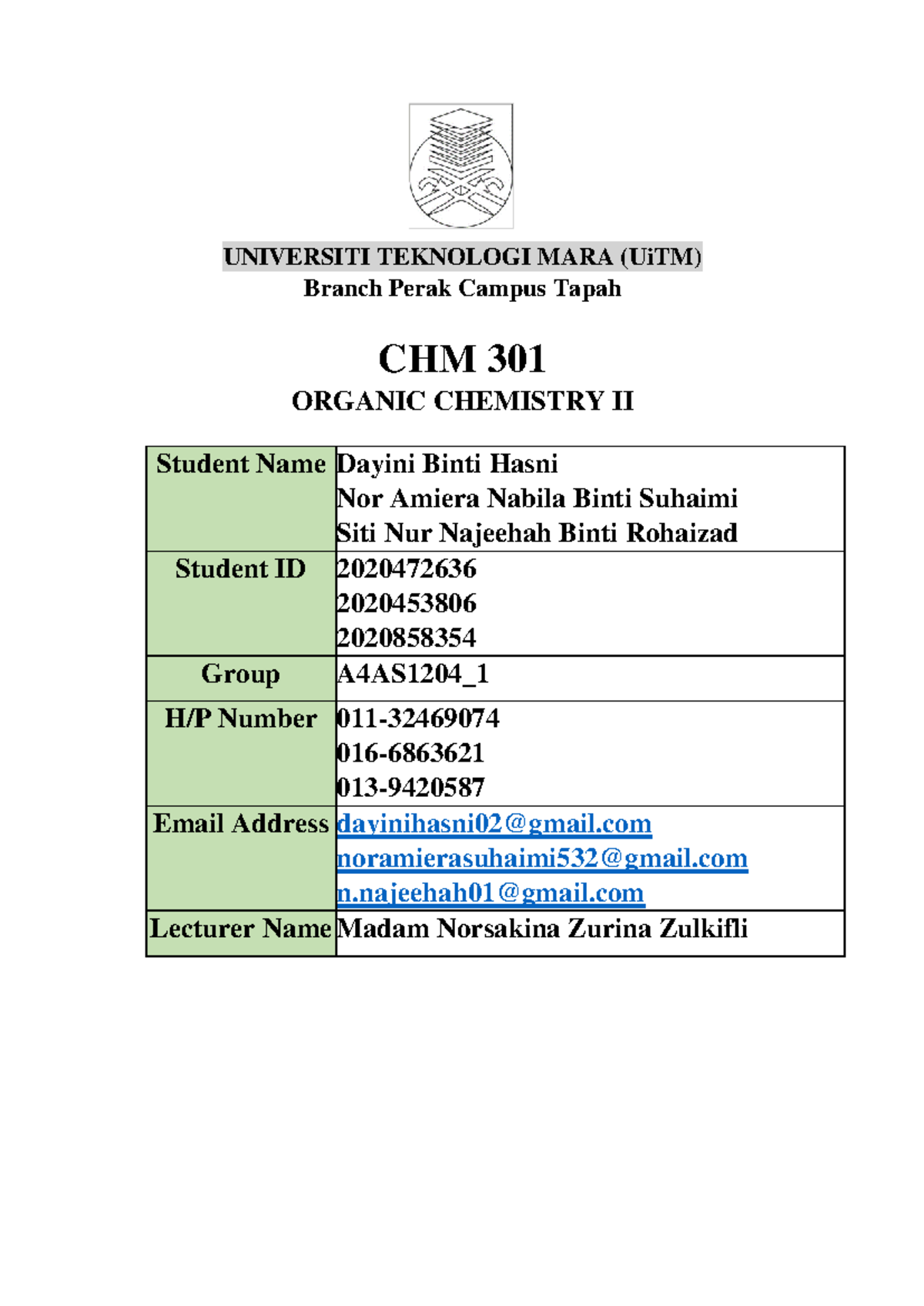 UNIVERSITI TEKNOLOGI MARA (UiTM)
Branch Perak Campus Tapah

CHM 301
ORGANIC CHEMISTRY II

| Student Name | Dayini Binti Hasni<br>Nor Amiera Nabila Binti Suhaimi<br>Siti Nur Najeehah Binti Rohaizad |
|---|---|
| Student ID | 2020472636<br>2020453806<br>2020858354 |
| Group | A4AS1204_1 |
| H/P Number | 011-32469074<br>016-6863621<br>013-9420587 |
| Email Address | dayinihasni02@gmail.com<br>noramierasuhaimi532@gmail.com<br>n.najeehah01@gmail.com |
| Lecturer Name | Madam Norsakina Zurina Zulkifli |